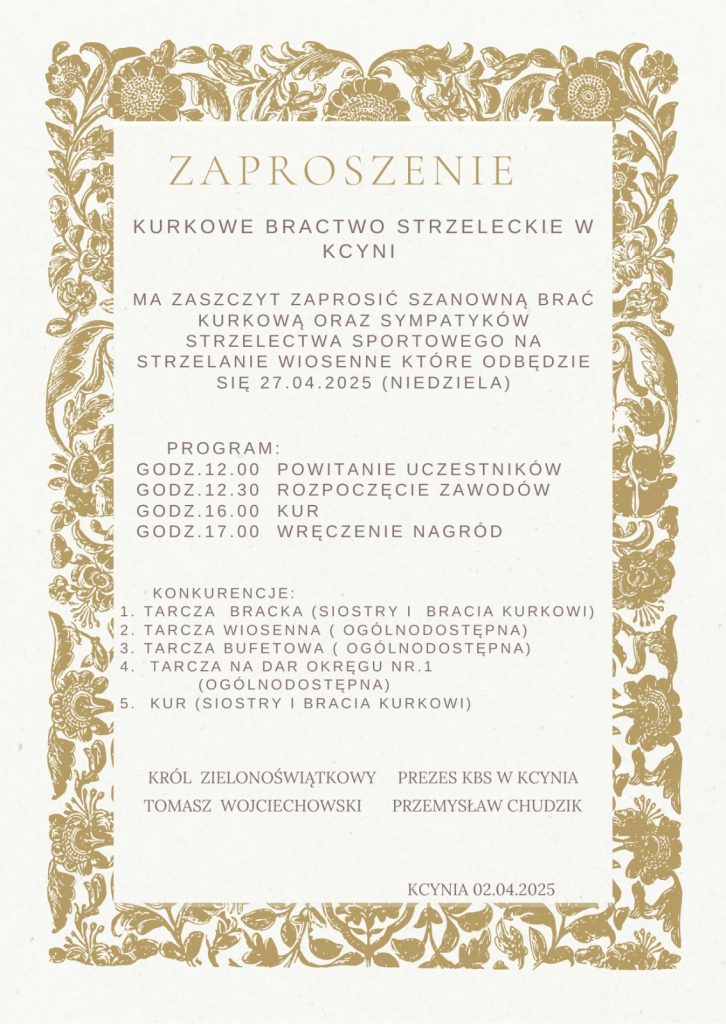 ZAPROSZENIE

KURKOWE BRACTWO STRZELECKIE W KCYNI

MA ZASZCZYT ZAPROSIĆ SZANOWNĄ BRAĆ KURKOWĄ ORAZ SYMPATYKÓW STRZELECTWA SPORTOWEGO NA STRZELANIE WIOSENNE KTÓRE ODBĘDZIE SIĘ 27.04.2025 (NIEDZIELA)

PROGRAM:
GODZ.12.00 POWITANIE UCZESTNIKÓW
GODZ.12.30 ROZPOCZĘCIE ZAWODÓW
GODZ.16.00 KUR
GODZ.17.00 WRĘCZENIE NAGRÓD

KONKURENCJE:
1. TARCZA BRACKA (SIOSTRY I BRACIA KURKOWI)
2. TARCZA WIOSENNA ( OGÓLNODOSTĘPNA)
3. TARCZA BUFETOWA ( OGÓLNODOSTĘPNA)
4. TARCZA NA DAR OKRĘGU NR.1 (OGÓLNODOSTĘPNA)
5. KUR (SIOSTRY I BRACIA KURKOWI)

KRÓL ZIELONOŚWIĄTKOWY
TOMASZ WOJCIECHOWSKI

PREZES KBS W KCYNIA
PRZEMYSŁAW CHUDZIK

KCYNIA 02.04.2025